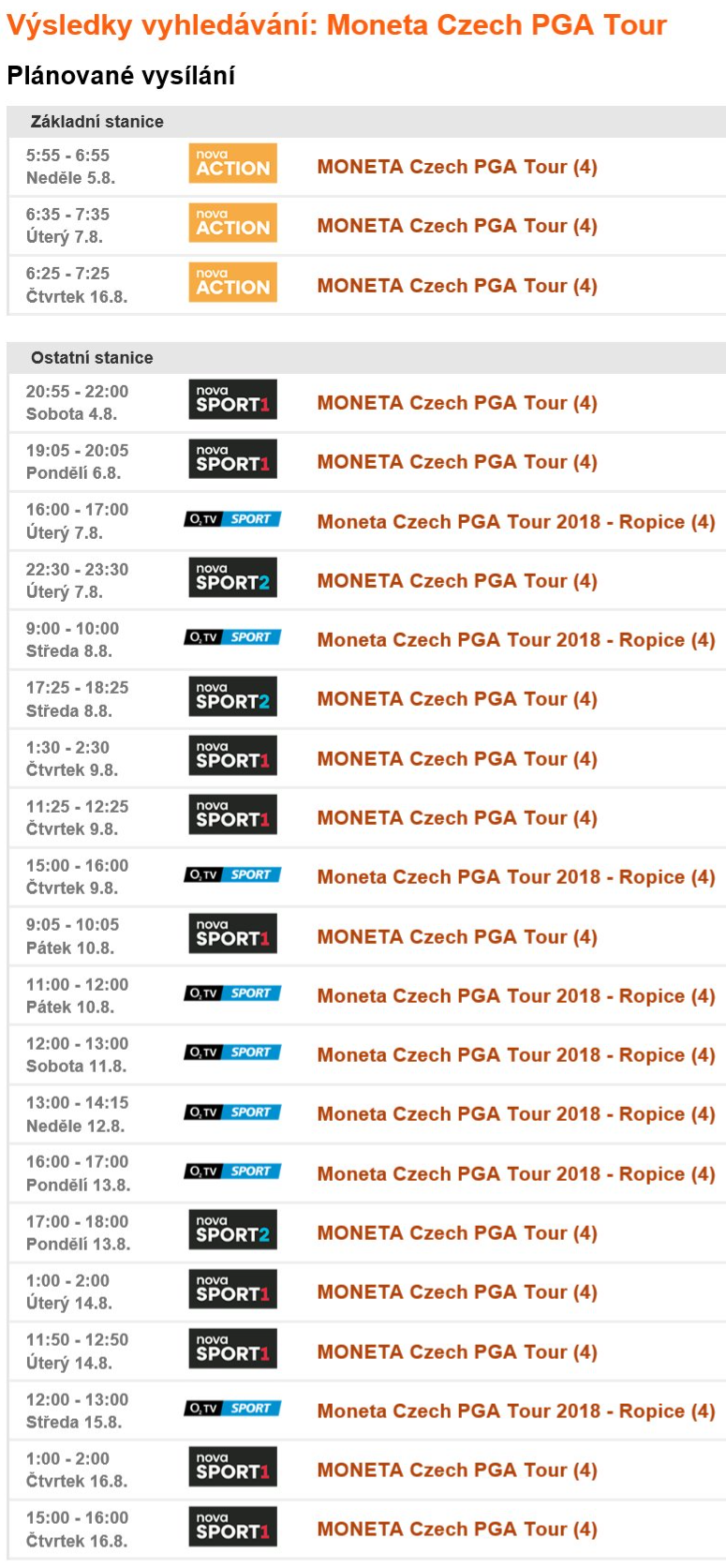 Výsledky vyhledávání: Moneta Czech PGA Tour

Plánované vysílání

Základní stanice

| | | |
|---|---|---|
| 5:55 - 6:55 Neděle 5.8. | nova ACTION | MONETA Czech PGA Tour (4) |
| 6:35 - 7:35 Úterý 7.8. | nova ACTION | MONETA Czech PGA Tour (4) |
| 6:25 - 7:25 Čtvrtek 16.8. | nova ACTION | MONETA Czech PGA Tour (4) |

Ostatní stanice

| | | |
|---|---|---|
| 20:55 - 22:00 Sobota 4.8. | nova SPORT1 | MONETA Czech PGA Tour (4) |
| 19:05 - 20:05 Pondělí 6.8. | nova SPORT1 | MONETA Czech PGA Tour (4) |
| 16:00 - 17:00 Úterý 7.8. | $O_2$ TV SPORT | Moneta Czech PGA Tour 2018 - Ropice (4) |
| 22:30 - 23:30 Úterý 7.8. | nova SPORT2 | MONETA Czech PGA Tour (4) |
| 9:00 - 10:00 Středa 8.8. | $O_2$ TV SPORT | Moneta Czech PGA Tour 2018 - Ropice (4) |
| 17:25 - 18:25 Středa 8.8. | nova SPORT2 | MONETA Czech PGA Tour (4) |
| 1:30 - 2:30 Čtvrtek 9.8. | nova SPORT1 | MONETA Czech PGA Tour (4) |
| 11:25 - 12:25 Čtvrtek 9.8. | nova SPORT1 | MONETA Czech PGA Tour (4) |
| 15:00 - 16:00 Čtvrtek 9.8. | $O_2$ TV SPORT | Moneta Czech PGA Tour 2018 - Ropice (4) |
| 9:05 - 10:05 Pátek 10.8. | nova SPORT1 | MONETA Czech PGA Tour (4) |
| 11:00 - 12:00 Pátek 10.8. | $O_2$ TV SPORT | Moneta Czech PGA Tour 2018 - Ropice (4) |
| 12:00 - 13:00 Sobota 11.8. | $O_2$ TV SPORT | Moneta Czech PGA Tour 2018 - Ropice (4) |
| 13:00 - 14:15 Neděle 12.8. | $O_2$ TV SPORT | Moneta Czech PGA Tour 2018 - Ropice (4) |
| 16:00 - 17:00 Pondělí 13.8. | $O_2$ TV SPORT | Moneta Czech PGA Tour 2018 - Ropice (4) |
| 17:00 - 18:00 Pondělí 13.8. | nova SPORT2 | MONETA Czech PGA Tour (4) |
| 1:00 - 2:00 Úterý 14.8. | nova SPORT1 | MONETA Czech PGA Tour (4) |
| 11:50 - 12:50 Úterý 14.8. | nova SPORT1 | MONETA Czech PGA Tour (4) |
| 12:00 - 13:00 Středa 15.8. | $O_2$ TV SPORT | Moneta Czech PGA Tour 2018 - Ropice (4) |
| 1:00 - 2:00 Čtvrtek 16.8. | nova SPORT1 | MONETA Czech PGA Tour (4) |
| 15:00 - 16:00 Čtvrtek 16.8. | nova SPORT1 | MONETA Czech PGA Tour (4) |